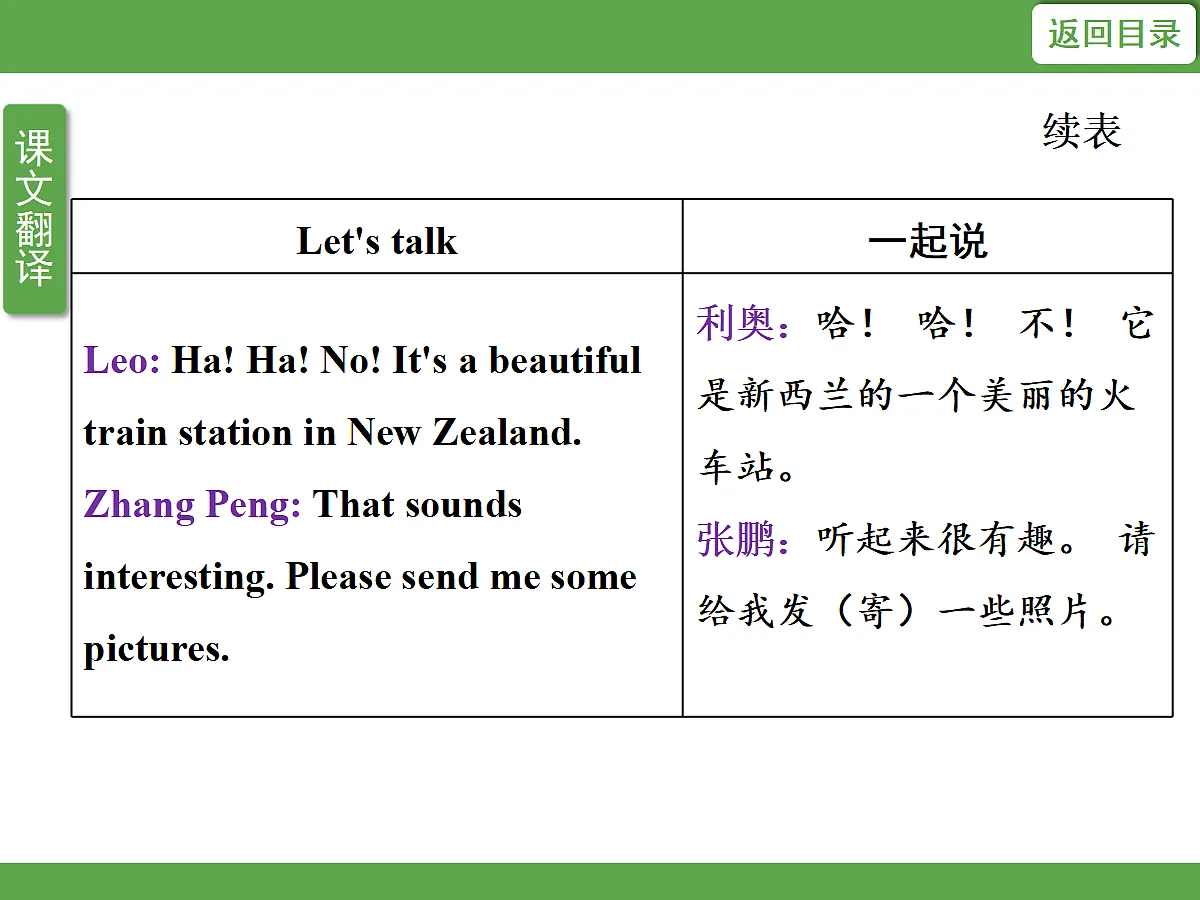 返回目录

课文翻译

续表

| Let's talk | 一起说 |
|---|---|
| Leo: Ha! Ha! No! It's a beautiful train station in New Zealand. Zhang Peng: That sounds interesting. Please send me some pictures. | 利奥：哈！哈！不！它是新西兰的一个美丽的火车站。张鹏：听起来很有趣。请给我发（寄）一些照片。 |